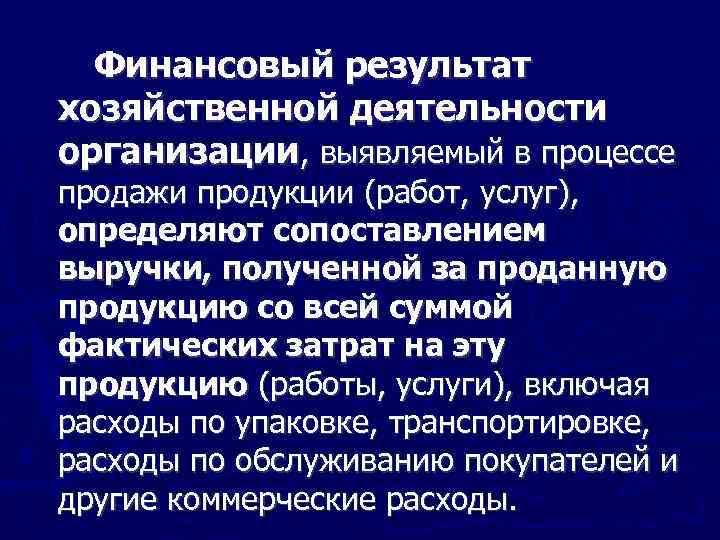 Финансовый результат хозяйственной деятельности организации, выявляемый в процессе продажи продукции (работ, услуг), определяют сопоставлением выручки, полученной за проданную продукцию со всей суммой фактических затрат на эту продукцию (работы, услуги), включая расходы по упаковке, транспортировке, расходы по обслуживанию покупателей и другие коммерческие расходы.